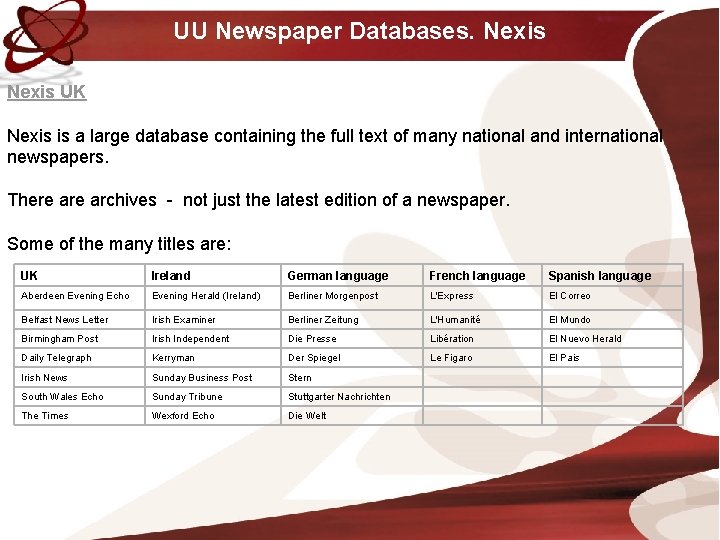 UU Newspaper Databases. Nexis

Nexis UK

Nexis is a large database containing the full text of many national and international newspapers.

There are archives - not just the latest edition of a newspaper.

Some of the many titles are:

| UK | Ireland | German language | French language | Spanish language |
|---|---|---|---|---|
| Aberdeen Evening Echo | Evening Herald (Ireland) | Berliner Morgenpost | L'Express | El Correo |
| Belfast News Letter | Irish Examiner | Berliner Zeitung | L'Humanité | El Mundo |
| Birmingham Post | Irish Independent | Die Presse | Libération | El Nuevo Herald |
| Daily Telegraph | Kerryman | Der Spiegel | Le Figaro | El Pais |
| Irish News | Sunday Business Post | Stern | | |
| South Wales Echo | Sunday Tribune | Stuttgarter Nachrichten | | |
| The Times | Wexford Echo | Die Welt | | |